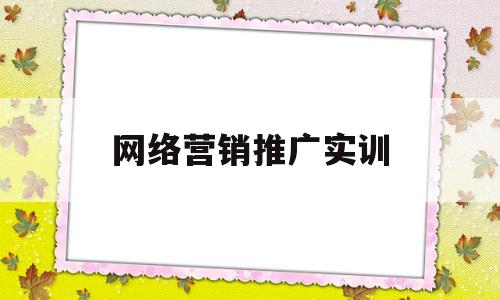 网络营销推广实训